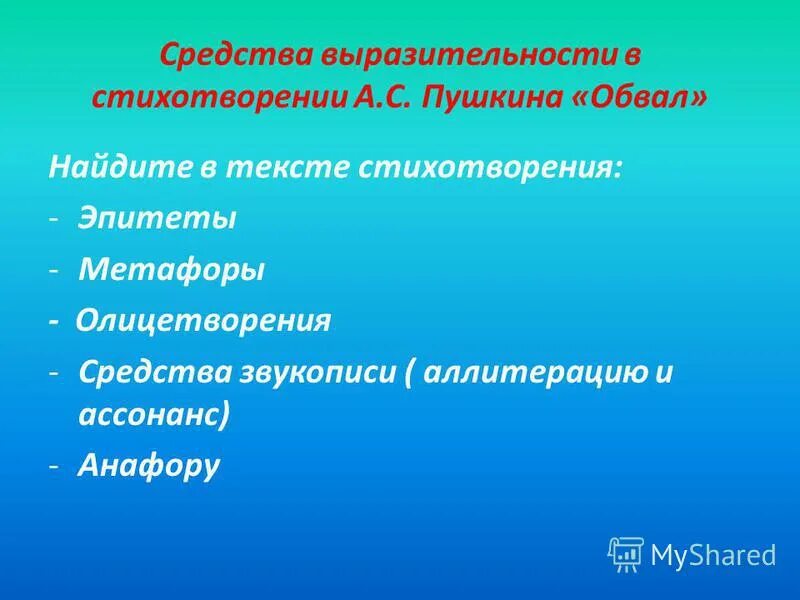 Средства выразительности в стихотворении А.С. Пушкина «Обвал»

Найдите в тексте стихотворения:

- Эпитеты
- Метафоры
- Олицетворения
- Средства звукописи ( аллитерацию и ассонанс)
- Анафору

MyShared